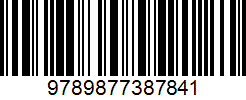 9789877387841